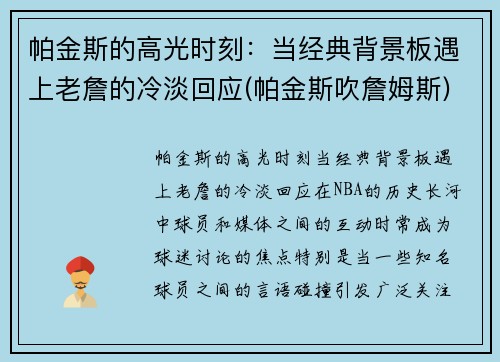 帕金斯的高光时刻：当经典背景板遇上老詹的冷淡回应(帕金斯吹詹姆斯)

帕金斯的高光时刻当经典背景板遇上老詹的冷淡回应在NBA的历史长河中球员和媒体之间的互动时常成为球迷讨论的焦点特别是当一些知名球员之间的言语碰撞引发广泛关注